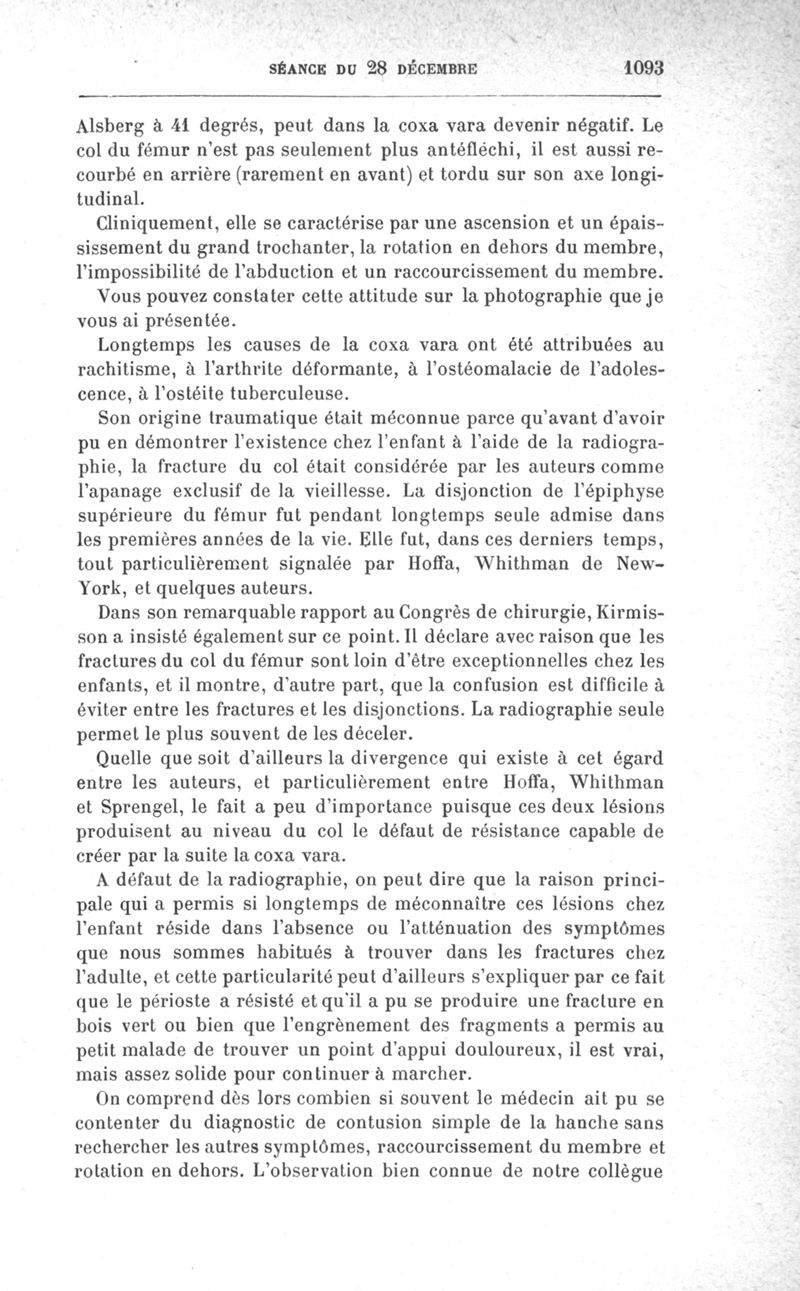 SÉANCE DU 28 DÉCEMBRE 1093

Alsberg à 41 degrés, peut dans la coxa vara devenir négatif. Le col du fémur n'est pas seulement plus antéfléchi, il est aussi recourbé en arrière (rarement en avant) et tordu sur son axe longitudinal.

Cliniquement, elle se caractérise par une ascension et un épaississement du grand trochanter, la rotation en dehors du membre, l'impossibilité de l'abduction et un raccourcissement du membre.

Vous pouvez constater cette attitude sur la photographie que je vous ai présentée.

Longtemps les causes de la coxa vara ont été attribuées au rachitisme, à l'arthrite déformante, à l'ostéomalacie de l'adolescence, à l'ostéite tuberculeuse.

Son origine traumatique était méconnue parce qu'avant d'avoir pu en démontrer l'existence chez l'enfant à l'aide de la radiographie, la fracture du col était considérée par les auteurs comme l'apanage exclusif de la vieillesse. La disjonction de l'épiphyse supérieure du fémur fut pendant longtemps seule admise dans les premières années de la vie. Elle fut, dans ces derniers temps, tout particulièrement signalée par Hoffa, Whithman de New-York, et quelques auteurs.

Dans son remarquable rapport au Congrès de chirurgie, Kirmisson a insisté également sur ce point. Il déclare avec raison que les fractures du col du fémur sont loin d'être exceptionnelles chez les enfants, et il montre, d'autre part, que la confusion est difficile à éviter entre les fractures et les disjonctions. La radiographie seule permet le plus souvent de les déceler.

Quelle que soit d'ailleurs la divergence qui existe à cet égard entre les auteurs, et particulièrement entre Hoffa, Whithman et Sprengel, le fait a peu d'importance puisque ces deux lésions produisent au niveau du col le défaut de résistance capable de créer par la suite la coxa vara.

A défaut de la radiographie, on peut dire que la raison principale qui a permis si longtemps de méconnaître ces lésions chez l'enfant réside dans l'absence ou l'atténuation des symptômes que nous sommes habitués à trouver dans les fractures chez l'adulte, et cette particularité peut d'ailleurs s'expliquer par ce fait que le périoste a résisté et qu'il a pu se produire une fracture en bois vert ou bien que l'engrènement des fragments a permis au petit malade de trouver un point d'appui douloureux, il est vrai, mais assez solide pour continuer à marcher.

On comprend dès lors combien si souvent le médecin ait pu se contenter du diagnostic de contusion simple de la hanche sans rechercher les autres symptômes, raccourcissement du membre et rotation en dehors. L'observation bien connue de notre collègue